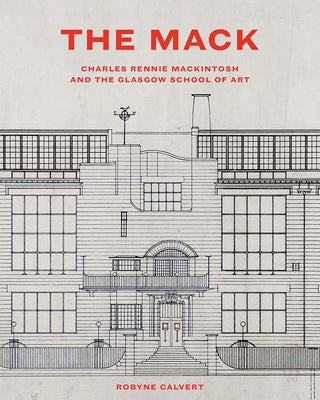 THE MACK

CHARLES RENNIE MACKINTOSH AND THE GLASGOW SCHOOL OF ART

ROBYNE CALVERT